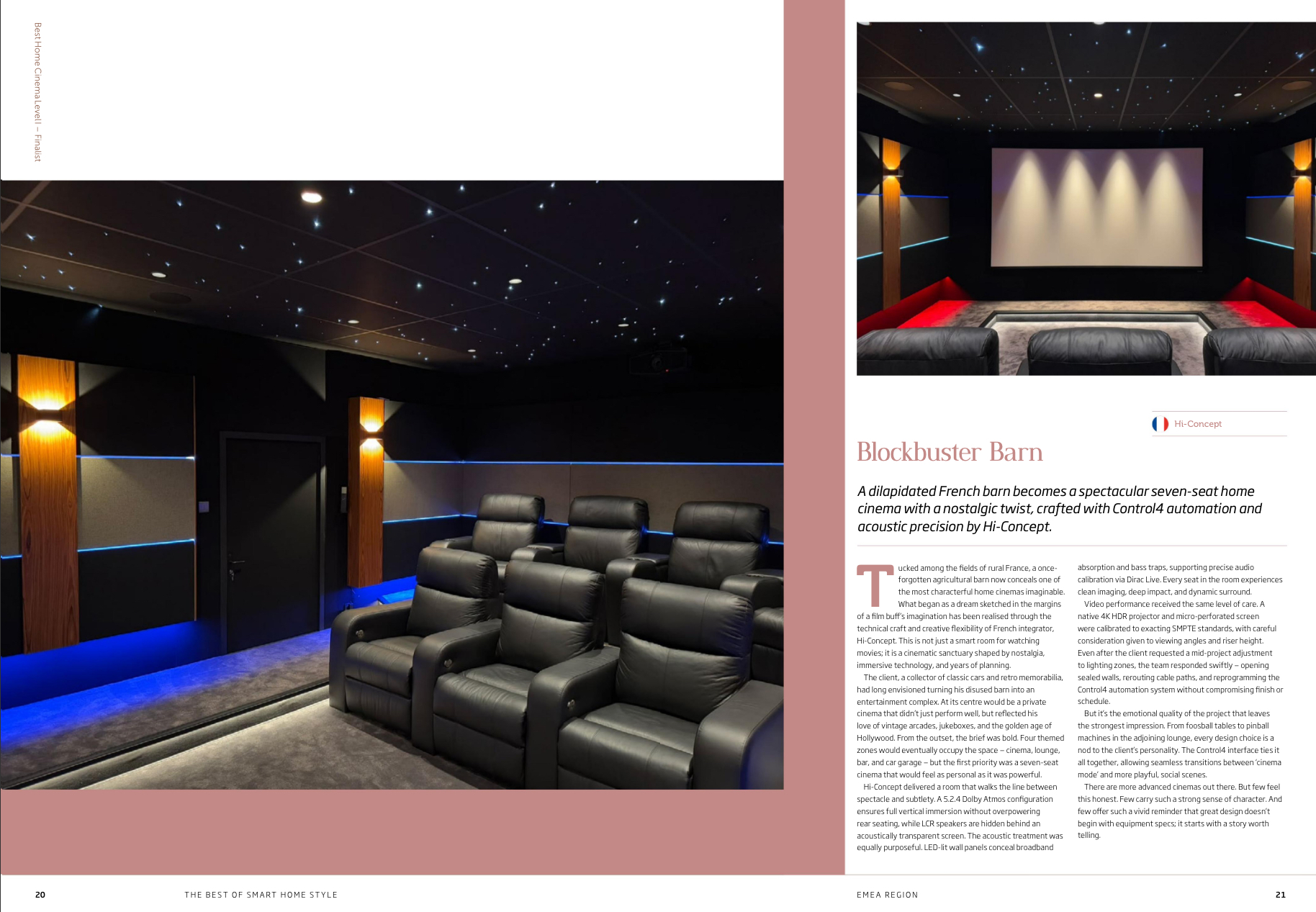 Best Home Cinema Level I – Finalist

Hi-Concept

Blockbuster Barn

A dilapidated French barn becomes a spectacular seven-seat home cinema with a nostalgic twist, crafted with Control4 automation and acoustic precision by Hi-Concept.

Tucked among the fields of rural France, a once-forgotten agricultural barn now conceals one of the most characterful home cinemas imaginable. What began as a dream sketched in the margins of a film buff's imagination has been realised through the technical craft and creative flexibility of French integrator, Hi-Concept. This is not just a smart room for watching movies; it is a cinematic sanctuary shaped by nostalgia, immersive technology, and years of planning.

The client, a collector of classic cars and retro memorabilia, had long envisioned turning his disused barn into an entertainment complex. At its centre would be a private cinema that didn't just perform well, but reflected his love of vintage arcades, jukeboxes, and the golden age of Hollywood. From the outset, the brief was bold. Four themed zones would eventually occupy the space – cinema, lounge, bar, and car garage – but the first priority was a seven-seat cinema that would feel as personal as it was powerful.

Hi-Concept delivered a room that walks the line between spectacle and subtlety. A 5.2.4 Dolby Atmos configuration ensures full vertical immersion without overpowering rear seating, while LCR speakers are hidden behind an acoustically transparent screen. The acoustic treatment was equally purposeful. LED-lit wall panels conceal broadband absorption and bass traps, supporting precise audio calibration via Dirac Live. Every seat in the room experiences clean imaging, deep impact, and dynamic surround.

Video performance received the same level of care. A native 4K HDR projector and micro-perforated screen were calibrated to exacting SMPTE standards, with careful consideration given to viewing angles and riser height. Even after the client requested a mid-project adjustment to lighting zones, the team responded swiftly – opening sealed walls, rerouting cable paths, and reprogramming the Control4 automation system without compromising finish or schedule.

But it's the emotional quality of the project that leaves the strongest impression. From foosball tables to pinball machines in the adjoining lounge, every design choice is a nod to the client's personality. The Control4 interface ties it all together, allowing seamless transitions between 'cinema mode' and more playful, social scenes.

There are more advanced cinemas out there. But few feel this honest. Few carry such a strong sense of character. And few offer such a vivid reminder that great design doesn't begin with equipment specs; it starts with a story worth telling.

20 THE BEST OF SMART HOME STYLE

EMEA REGION 21